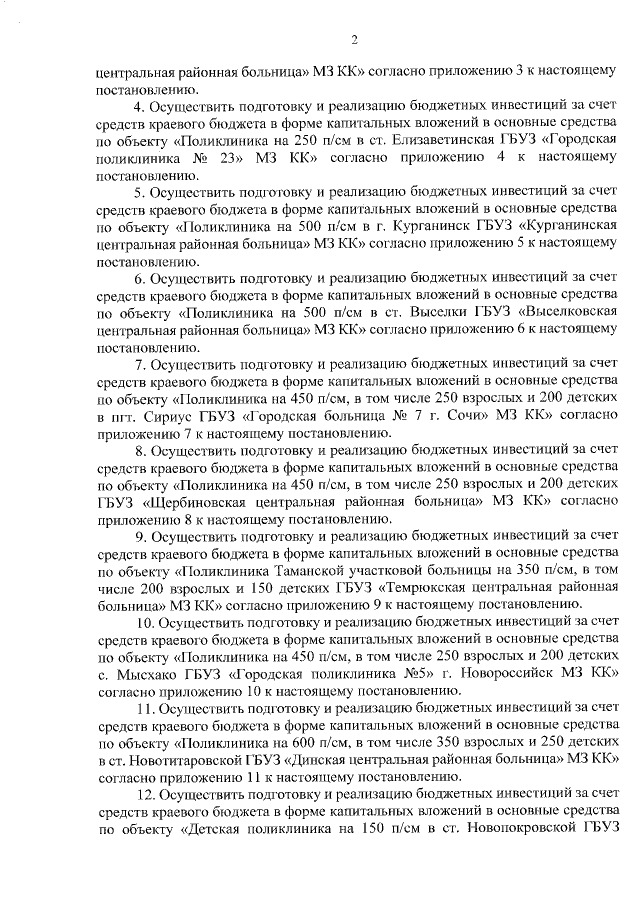 2

центральная районная больница» МЗ КК» согласно приложению 3 к настоящему постановлению.

4. Осуществить подготовку и реализацию бюджетных инвестиций за счет средств краевого бюджета в форме капитальных вложений в основные средства по объекту «Поликлиника на 250 п/см в ст. Елизаветинская ГБУЗ «Городская поликлиника № 23» МЗ КК» согласно приложению 4 к настоящему постановлению.

5. Осуществить подготовку и реализацию бюджетных инвестиций за счет средств краевого бюджета в форме капитальных вложений в основные средства по объекту «Поликлиника на 500 п/см в г. Курганинск ГБУЗ «Курганинская центральная районная больница» МЗ КК» согласно приложению 5 к настоящему постановлению.

6. Осуществить подготовку и реализацию бюджетных инвестиций за счет средств краевого бюджета в форме капитальных вложений в основные средства по объекту «Поликлиника на 500 п/см в ст. Выселки ГБУЗ «Выселковская центральная районная больница» МЗ КК» согласно приложению 6 к настоящему постановлению.

7. Осуществить подготовку и реализацию бюджетных инвестиций за счет средств краевого бюджета в форме капитальных вложений в основные средства по объекту «Поликлиника на 450 п/см, в том числе 250 взрослых и 200 детских в пгт. Сириус ГБУЗ «Городская больница № 7 г. Сочи» МЗ КК» согласно приложению 7 к настоящему постановлению.

8. Осуществить подготовку и реализацию бюджетных инвестиций за счет средств краевого бюджета в форме капитальных вложений в основные средства по объекту «Поликлиника на 450 п/см, в том числе 250 взрослых и 200 детских ГБУЗ «Щербиновская центральная районная больница» МЗ КК» согласно приложению 8 к настоящему постановлению.

9. Осуществить подготовку и реализацию бюджетных инвестиций за счет средств краевого бюджета в форме капитальных вложений в основные средства по объекту «Поликлиника Таманской участковой больницы на 350 п/см, в том числе 200 взрослых и 150 детских ГБУЗ «Темрюкская центральная районная больница» МЗ КК» согласно приложению 9 к настоящему постановлению.

10. Осуществить подготовку и реализацию бюджетных инвестиций за счет средств краевого бюджета в форме капитальных вложений в основные средства по объекту «Поликлиника на 450 п/см, в том числе 250 взрослых и 200 детских с. Мысхако ГБУЗ «Городская поликлиника №5» г. Новороссийск МЗ КК» согласно приложению 10 к настоящему постановлению.

11. Осуществить подготовку и реализацию бюджетных инвестиций за счет средств краевого бюджета в форме капитальных вложений в основные средства по объекту «Поликлиника на 600 п/см, в том числе 350 взрослых и 250 детских в ст. Новотитаровской ГБУЗ «Динская центральная районная больница» МЗ КК» согласно приложению 11 к настоящему постановлению.

12. Осуществить подготовку и реализацию бюджетных инвестиций за счет средств краевого бюджета в форме капитальных вложений в основные средства по объекту «Детская поликлиника на 150 п/см в ст. Новопокровской ГБУЗ